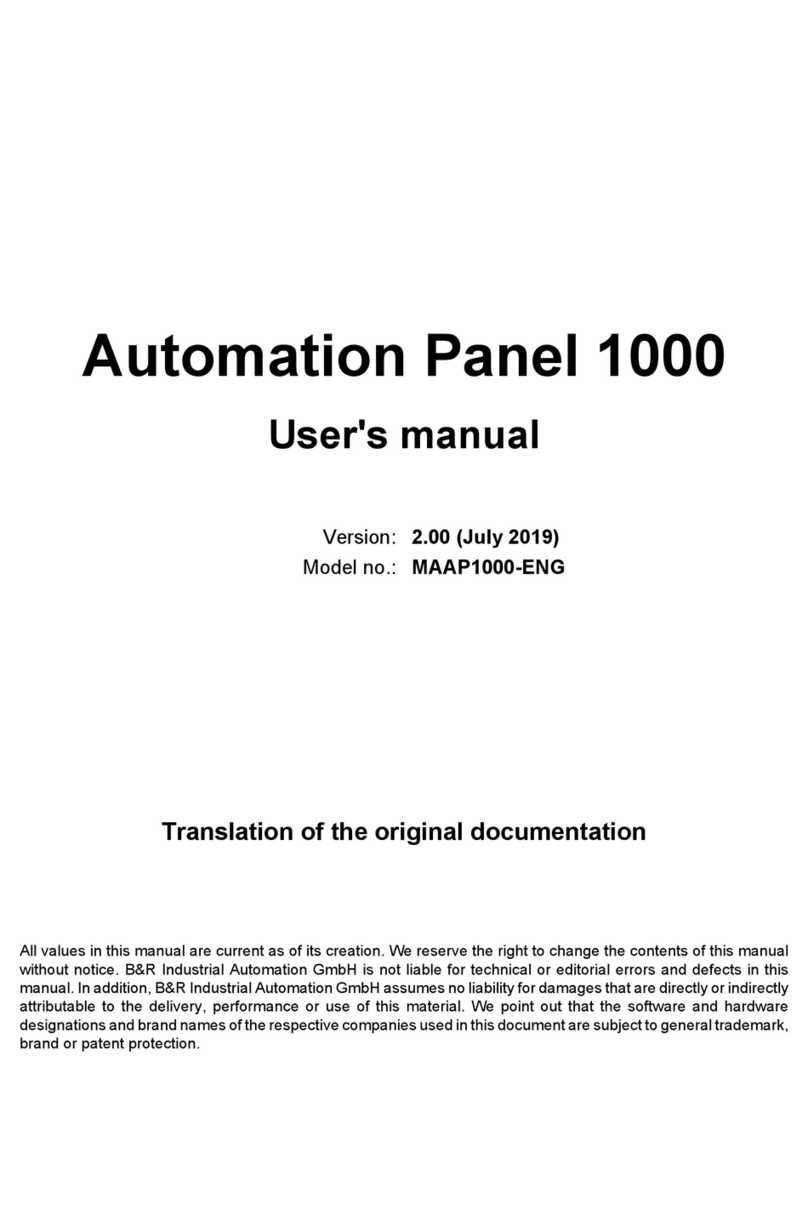 Automation Panel 1000

User's manual

Version: 2.00 (July 2019)
Model no.: MAAP1000-ENG

Translation of the original documentation

All values in this manual are current as of its creation. We reserve the right to change the contents of this manual without notice. B&R Industrial Automation GmbH is not liable for technical or editorial errors and defects in this manual. In addition, B&R Industrial Automation GmbH assumes no liability for damages that are directly or indirectly attributable to the delivery, performance or use of this material. We point out that the software and hardware designations and brand names of the respective companies used in this document are subject to general trademark, brand or patent protection.